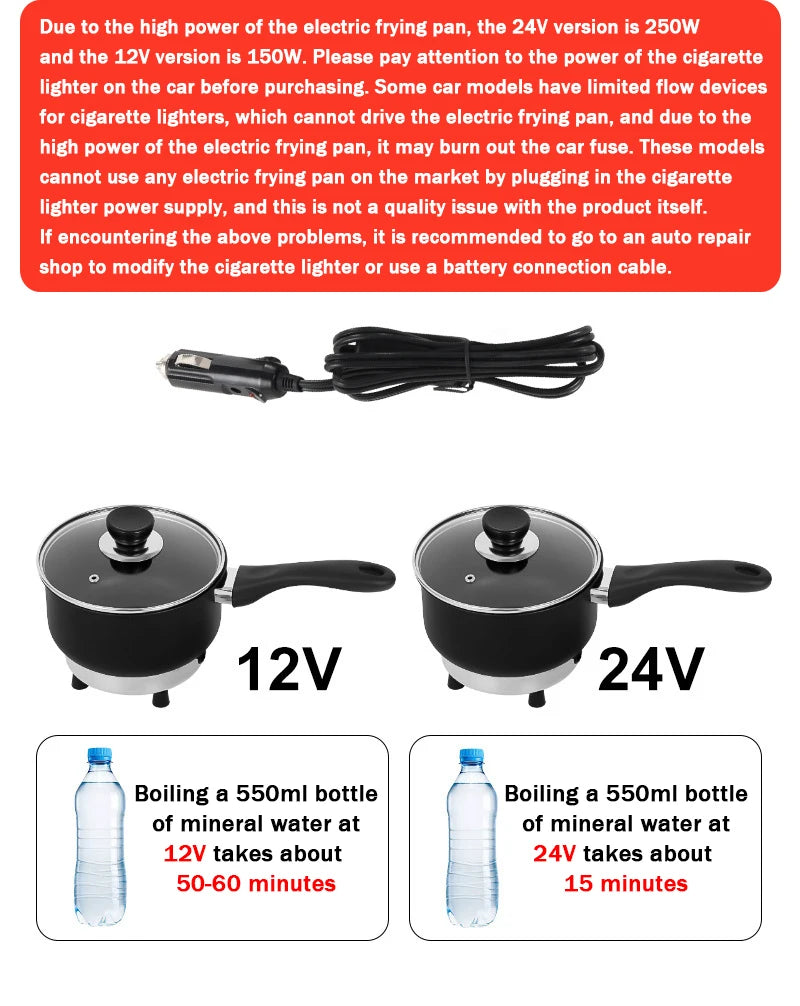 Due to the high power of the electric frying pan, the 24V version is 250W and the 12V version is 150W. Please pay attention to the power of the cigarette lighter on the car before purchasing. Some car models have limited flow devices for cigarette lighters, which cannot drive the electric frying pan, and due to the high power of the electric frying pan, it may burn out the car fuse. These models cannot use any electric frying pan on the market by plugging in the cigarette lighter power supply, and this is not a quality issue with the product itself.
If encountering the above problems, it is recommended to go to an auto repair shop to modify the cigarette lighter or use a battery connection cable.

12V

24V

Boiling a 550ml bottle of mineral water at 12V takes about 50-60 minutes

Boiling a 550ml bottle of mineral water at 24V takes about 15 minutes